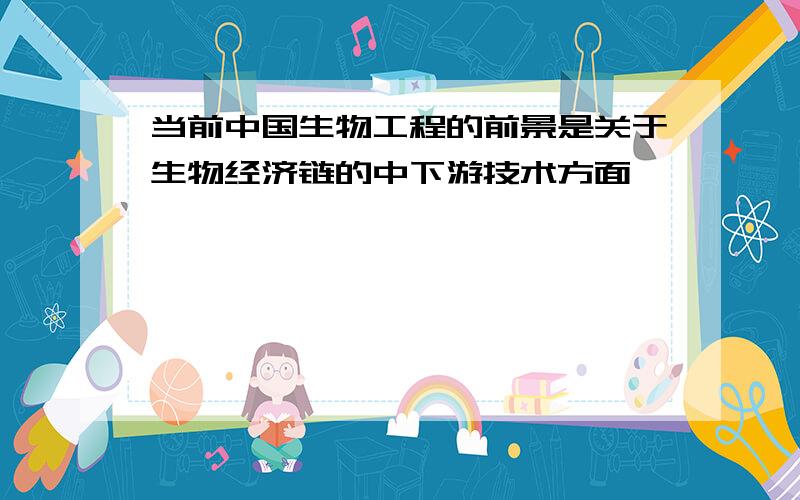 当前中国生物工程的前景是关于生物经济链的中下游技术方面